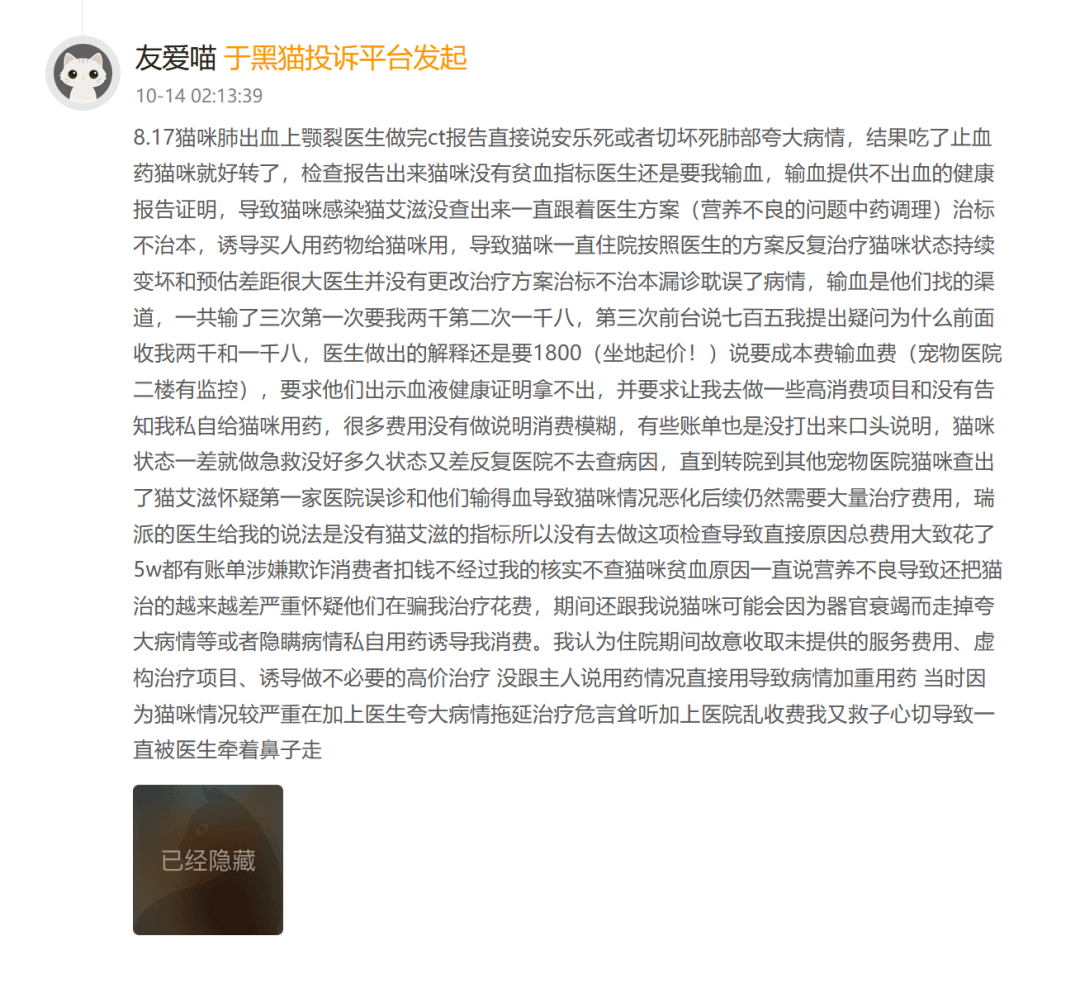 友爱喵 于黑猫投诉平台发起
10-14 02:13:39

8.17猫咪肺出血上颚裂医生做完ct报告直接说安乐死或者切坏死肺部夸大病情，结果吃了止血药猫咪就好转了，检查报告出来猫咪没有贫血指标医生还是要我输血，输血提供不出血的健康报告证明，导致猫咪感染猫艾滋没查出来一直跟着医生方案（营养不良的问题中药调理）治标不治本，诱导买人用药物给猫咪用，导致猫咪一直住院按照医生的方案反复治疗猫咪状态持续变坏和预估差距很大医生并没有更改治疗方案治标不治本漏诊耽误了病情，输血是他们找的渠道，一共输了三次第一次要我两千第二次一千八，第三次前台说七百五我提出疑问为什么前面收我两千和一千八，医生做出的解释还是要1800（坐地起价！）说要成本费输血费（宠物医院二楼有监控），要求他们出示血液健康证明拿不出，并要求让我去做一些高消费项目和没有告知我私自给猫咪用药，很多费用没有做说明消费模糊，有些账单也是没打出来口头说明，猫咪状态一差就做急救没好多久状态又差反复医院不去查病因，直到转院到其他宠物医院猫咪查出了猫艾滋怀疑第一家医院误诊和他们输得血导致猫咪情况恶化后续仍然需要大量治疗费用，瑞派的医生给我的说法是没有猫艾滋的指标所以没有去做这项检查导致直接原因总费用大致花了5w都有账单涉嫌欺诈消费者扣钱不经过我的核实不查猫咪贫血原因一直说营养不良导致还把猫治的越来越差严重怀疑他们在骗我治疗花费，期间还跟我说猫咪可能会因为器官衰竭而走掉夸大病情等或者隐瞒病情私自用药诱导我消费。我认为住院期间故意收取未提供的服务费用、虚构治疗项目、诱导做不必要的高价治疗 没跟主人说用药情况直接用导致病情加重用药 当时因为猫咪情况较严重在加上医生夸大病情拖延治疗危言耸听加上医院乱收费我又救子心切导致一直被医生牵着鼻子走

已经隐藏